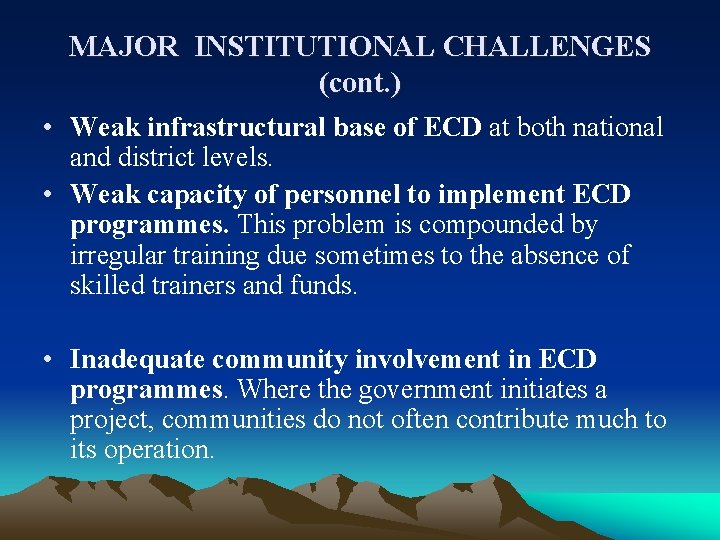 MAJOR INSTITUTIONAL CHALLENGES (cont.)

• Weak infrastructural base of ECD at both national and district levels.

• Weak capacity of personnel to implement ECD programmes. This problem is compounded by irregular training due sometimes to the absence of skilled trainers and funds.

• Inadequate community involvement in ECD programmes. Where the government initiates a project, communities do not often contribute much to its operation.